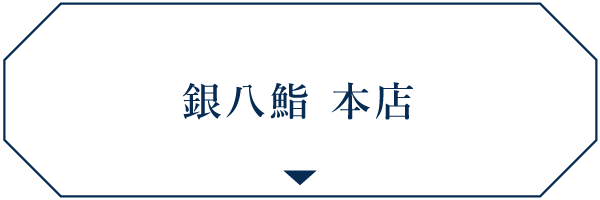 銀八鮨 本店